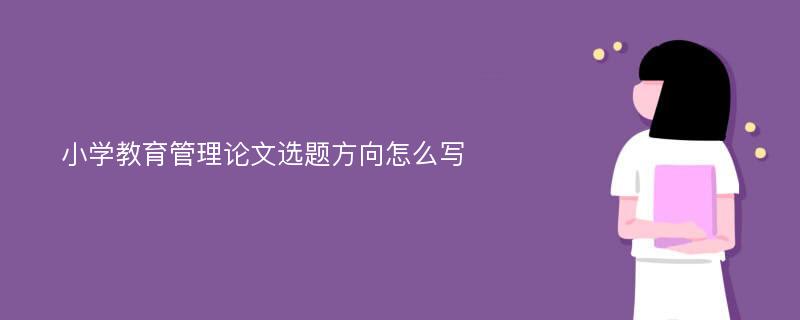 小学教育管理论文选题方向怎么写